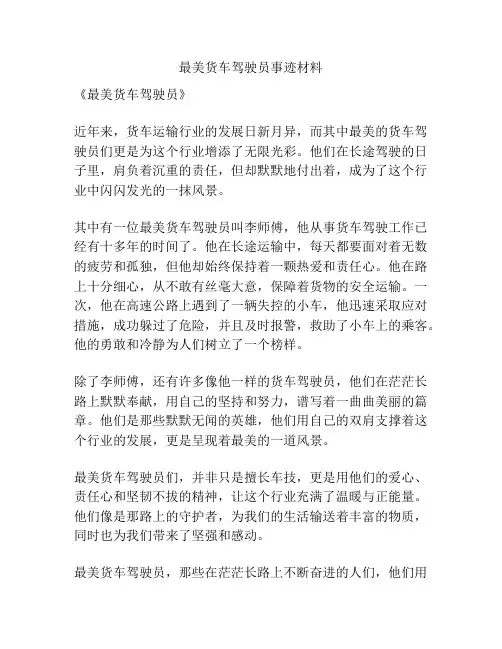 最美货车驾驶员事迹材料

《最美货车驾驶员》

近年来，货车运输行业的发展日新月异，而其中最美的货车驾驶员们更是为这个行业增添了无限光彩。他们在长途驾驶的日子里，肩负着沉重的责任，但却默默地付出着，成为了这个行业中闪闪发光的一抹风景。

其中有一位最美货车驾驶员叫李师傅，他从事货车驾驶工作已经有十多年的时间了。他在长途运输中，每天都要面对着无数的疲劳和孤独，但他却始终保持着一颗热爱和责任心。他在路上十分细心，从不敢有丝毫大意，保障着货物的安全运输。一次，他在高速公路上遇到了一辆失控的小车，他迅速采取应对措施，成功躲过了危险，并且及时报警，救助了小车上的乘客。他的勇敢和冷静为人们树立了一个榜样。

除了李师傅，还有许多像他一样的货车驾驶员，他们在茫茫长路上默默奉献，用自己的坚持和努力，谱写着一曲曲美丽的篇章。他们是那些默默无闻的英雄，他们用自己的双肩支撑着这个行业的发展，更是呈现着最美的一道风景。

最美货车驾驶员们，并非只是擅长车技，更是用他们的爱心、责任心和坚韧不拔的精神，让这个行业充满了温暖与正能量。他们像是那路上的守护者，为我们的生活输送着丰富的物质，同时也为我们带来了坚强和感动。

最美货车驾驶员，那些在茫茫长路上不断奋进的人们，他们用